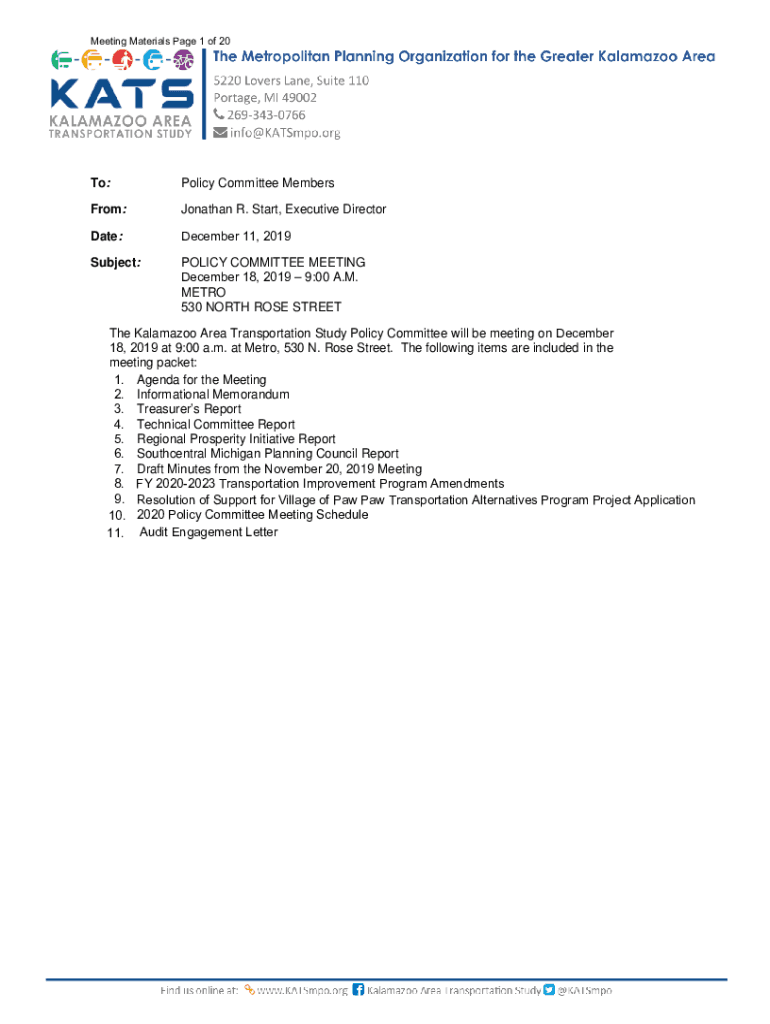 Meeting Materials Page 1 of 20

KATS
KALAMAZOO AREA
TRANSPORTATION STUDY

The Metropolitan Planning Organization for the Greater Kalamazoo Area
5220 Lovers Lane, Suite 110
Portage, MI 49002
269-343-0766
info@KATSmpo.org

To: Policy Committee Members

From: Jonathan R. Start, Executive Director

Date: December 11, 2019

Subject: POLICY COMMITTEE MEETING
December 18, 2019 – 9:00 A.M.
METRO
530 NORTH ROSE STREET

The Kalamazoo Area Transportation Study Policy Committee will be meeting on December 18, 2019 at 9:00 a.m. at Metro, 530 N. Rose Street. The following items are included in the meeting packet:
1. Agenda for the Meeting
2. Informational Memorandum
3. Treasurer's Report
4. Technical Committee Report
5. Regional Prosperity Initiative Report
6. Southcentral Michigan Planning Council Report
7. Draft Minutes from the November 20, 2019 Meeting
8. FY 2020-2023 Transportation Improvement Program Amendments
9. Resolution of Support for Village of Paw Paw Transportation Alternatives Program Project Application
10. 2020 Policy Committee Meeting Schedule
11. Audit Engagement Letter

Find us online at: www.KATSmpo.org Kalamazoo Area Transportation Study @KATSmpo